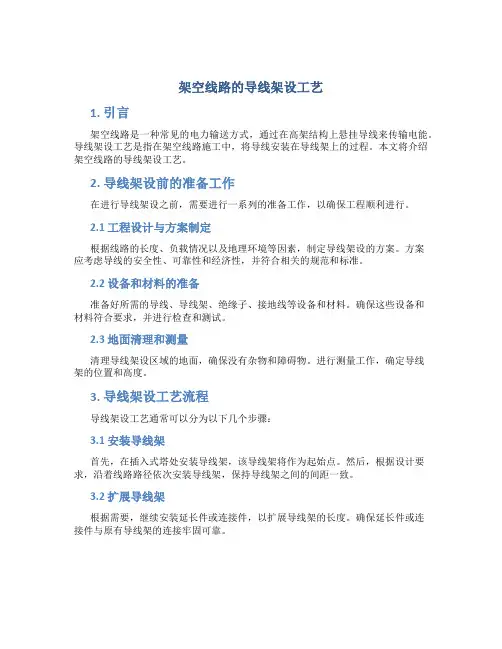 架空线路的导线架设工艺

1. 引言

架空线路是一种常见的电力输送方式，通过在高架结构上悬挂导线来传输电能。导线架设工艺是指在架空线路施工中，将导线安装在导线架上的过程。本文将介绍架空线路的导线架设工艺。

2. 导线架设前的准备工作

在进行导线架设之前，需要进行一系列的准备工作，以确保工程顺利进行。

2.1 工程设计与方案制定

根据线路的长度、负载情况以及地理环境等因素，制定导线架设的方案。方案应考虑导线的安全性、可靠性和经济性，并符合相关的规范和标准。

2.2 设备和材料的准备

准备好所需的导线、导线架、绝缘子、接地线等设备和材料。确保这些设备和材料符合要求，并进行检查和测试。

2.3 地面清理和测量

清理导线架设区域的地面，确保没有杂物和障碍物。进行测量工作，确定导线架的位置和高度。

3. 导线架设工艺流程

导线架设工艺通常可以分为以下几个步骤：

3.1 安装导线架

首先，在插入式塔处安装导线架，该导线架将作为起始点。然后，根据设计要求，沿着线路路径依次安装导线架，保持导线架之间的间距一致。

3.2 扩展导线架

根据需要，继续安装延长件或连接件，以扩展导线架的长度。确保延长件或连接件与原有导线架的连接牢固可靠。